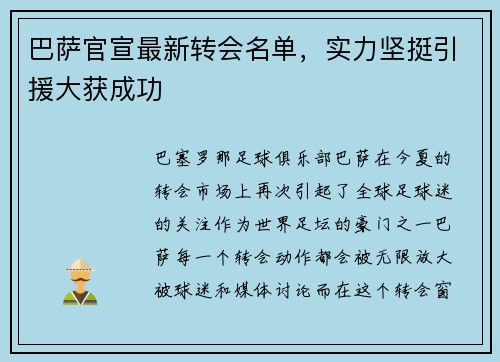 巴萨官宣最新转会名单，实力坚挺引援大获成功

巴塞罗那足球俱乐部巴萨在今夏的转会市场上再次引起了全球足球迷的关注作为世界足坛的豪门之一巴萨每一个转会动作都会被无限放大被球迷和媒体讨论而在这个转会窗